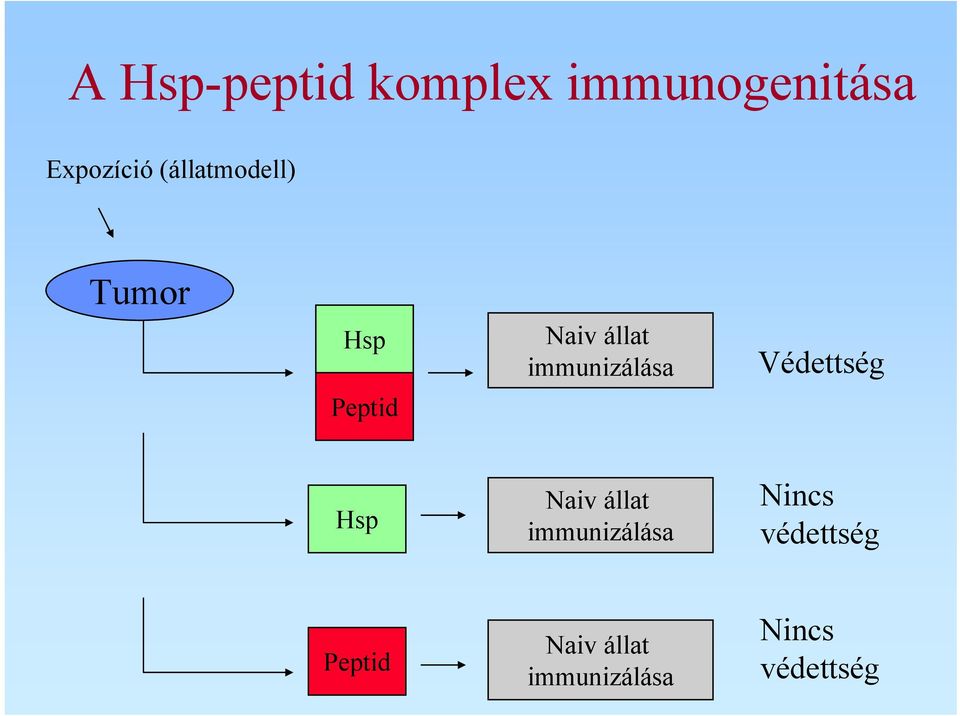 A Hsp-peptid komplex immunogenitása

Expozíció (állatmodell)

Tumor

Hsp

Peptid

Naiv állat immunizálása

Védettség

Hsp

Naiv állat immunizálása

Nincs védettség

Peptid

Naiv állat immunizálása

Nincs védettség